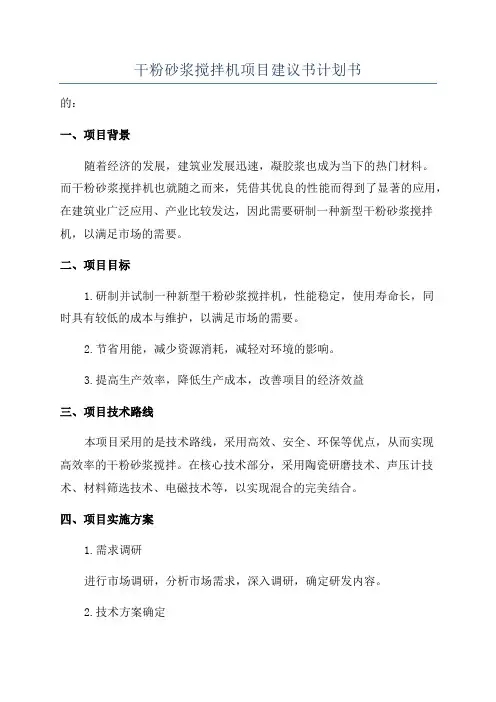 干粉砂浆搅拌机项目建议书计划书

的：

一、项目背景

随着经济的发展，建筑业发展迅速，凝胶浆也成为当下的热门材料。而干粉砂浆搅拌机也就随之而来，凭借其优良的性能而得到了显著的应用，在建筑业广泛应用、产业比较发达，因此需要研制一种新型干粉砂浆搅拌机，以满足市场的需要。

二、项目目标

1.研制并试制一种新型干粉砂浆搅拌机，性能稳定，使用寿命长，同时具有较低的成本与维护，以满足市场的需要。

2.节省用能，减少资源消耗，减轻对环境的影响。

3.提高生产效率，降低生产成本，改善项目的经济效益

三、项目技术路线

本项目采用的是技术路线，采用高效、安全、环保等优点，从而实现高效率的干粉砂浆搅拌。在核心技术部分，采用陶瓷研磨技术、声压计技术、材料筛选技术、电磁技术等，以实现混合的完美结合。

四、项目实施方案

1.需求调研

进行市场调研，分析市场需求，深入调研，确定研发内容。

2.技术方案确定